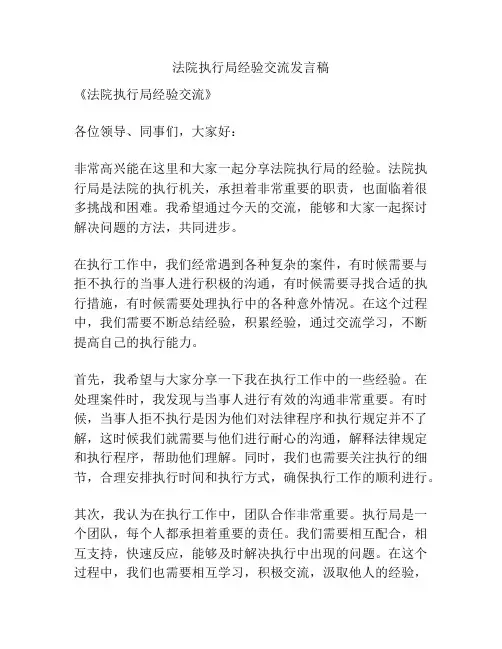 法院执行局经验交流发言稿

《法院执行局经验交流》

各位领导、同事们，大家好：

非常高兴能在这里和大家一起分享法院执行局的经验。法院执行局是法院的执行机关，承担着非常重要的职责，也面临着很多挑战和困难。我希望通过今天的交流，能够和大家一起探讨解决问题的方法，共同进步。

在执行工作中，我们经常遇到各种复杂的案件，有时候需要与拒不执行的当事人进行积极的沟通，有时候需要寻找合适的执行措施，有时候需要处理执行中的各种意外情况。在这个过程中，我们需要不断总结经验，积累经验，通过交流学习，不断提高自己的执行能力。

首先，我希望与大家分享一下我在执行工作中的一些经验。在处理案件时，我发现与当事人进行有效的沟通非常重要。有时候，当事人拒不执行是因为他们对法律程序和执行规定并不了解，这时候我们就需要与他们进行耐心的沟通，解释法律规定和执行程序，帮助他们理解。同时，我们也需要关注执行的细节，合理安排执行时间和执行方式，确保执行工作的顺利进行。

其次，我认为在执行工作中，团队合作非常重要。执行局是一个团队，每个人都承担着重要的责任。我们需要相互配合，相互支持，快速反应，能够及时解决执行中出现的问题。在这个过程中，我们也需要相互学习，积极交流，汲取他人的经验，